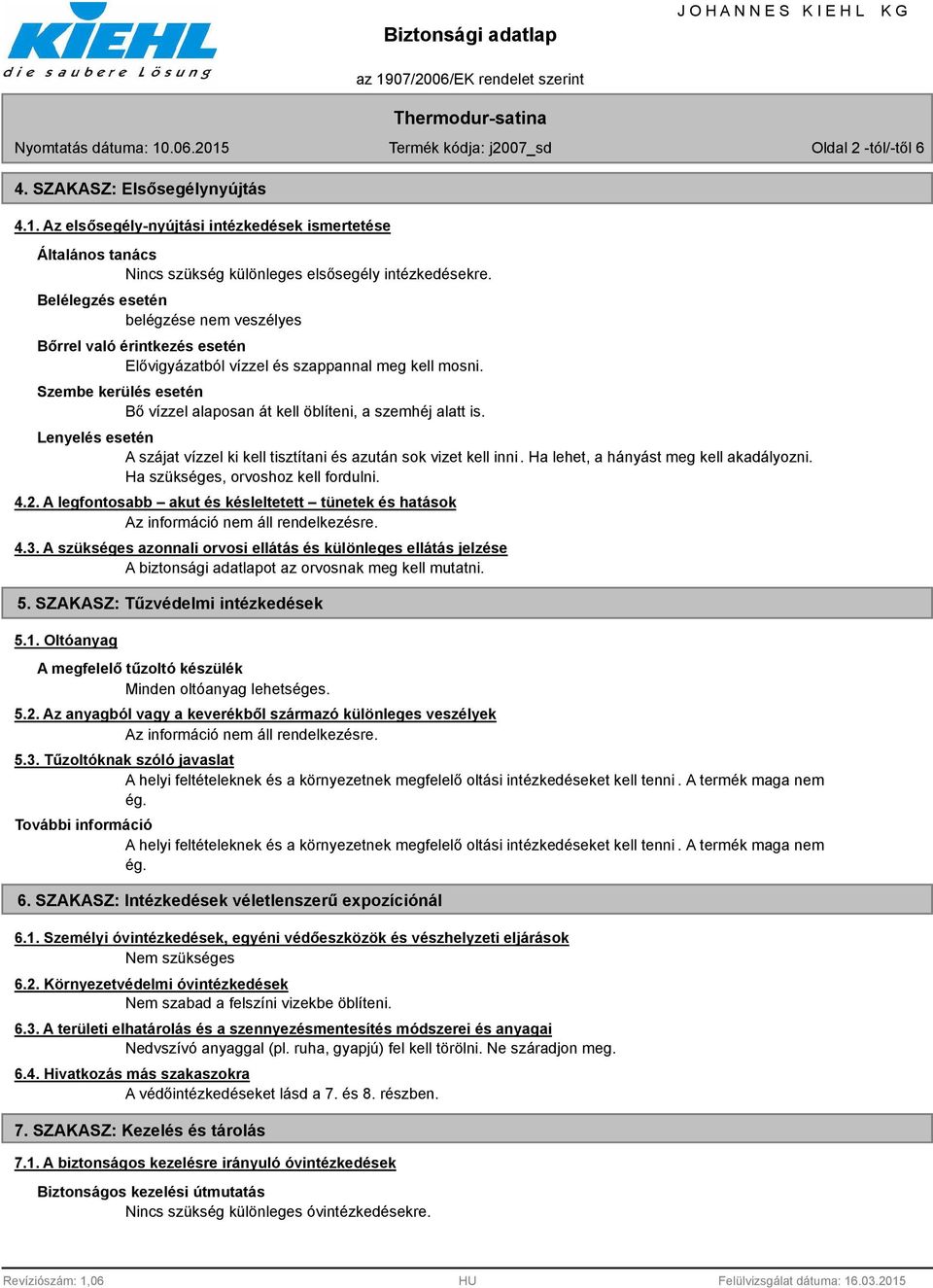 KIEHL
die saubere Lösung

Biztonsági adatlap

JOHANNES KIEHL KG

az 1907/2006/EK rendelet szerint

Thermodur-satina

Nyomtatás dátuma: 10.06.2015

Termék kódja: j2007_sd

Oldal 2 -tól/-től 6

4. SZAKASZ: Elsősegélynyújtás

4.1. Az elsősegély-nyújtási intézkedések ismertetése

Általános tanács

Nincs szükség különleges elsősegély intézkedésekre.

Belélegzés esetén

belégzése nem veszélyes

Bőrrel való érintkezés esetén

Elővigyázatból vízzel és szappannal meg kell mosni.

Szembe kerülés esetén

Bő vízzel alaposan át kell öblíteni, a szemhéj alatt is.

Lenyelés esetén

A szájat vízzel ki kell tisztítani és azután sok vizet kell inni. Ha lehet, a hányást meg kell akadályozni. Ha szükséges, orvoshoz kell fordulni.

4.2. A legfontosabb – akut és késleltetett – tünetek és hatások

Az információ nem áll rendelkezésre.

4.3. A szükséges azonnali orvosi ellátás és különleges ellátás jelzése

A biztonsági adatlapot az orvosnak meg kell mutatni.

5. SZAKASZ: Tűzvédelmi intézkedések

5.1. Oltóanyag

A megfelelő tűzoltó készülék

Minden oltóanyag lehetséges.

5.2. Az anyagból vagy a keverékből származó különleges veszélyek

Az információ nem áll rendelkezésre.

5.3. Tűzoltóknak szóló javaslat

A helyi feltételeknek és a környezetnek megfelelő oltási intézkedéseket kell tenni. A termék maga nem ég.

További információ

A helyi feltételeknek és a környezetnek megfelelő oltási intézkedéseket kell tenni. A termék maga nem ég.

6. SZAKASZ: Intézkedések véletlenszerű expozíciónál

6.1. Személyi óvintézkedések, egyéni védőeszközök és vészhelyzeti eljárások

Nem szükséges

6.2. Környezetvédelmi óvintézkedések

Nem szabad a felszíni vizekbe öblíteni.

6.3. A területi elhatárolás és a szennyezésmentesítés módszerei és anyagai

Nedvszívó anyaggal (pl. ruha, gyapjú) fel kell törölni. Ne száradjon meg.

6.4. Hivatkozás más szakaszokra

A védőintézkedéseket lásd a 7. és 8. részben.

7. SZAKASZ: Kezelés és tárolás

7.1. A biztonságos kezelésre irányuló óvintézkedések

Biztonságos kezelési útmutatás

Nincs szükség különleges óvintézkedésekre.

Revíziószám: 1,06

HU

Felülvizsgálat dátuma: 16.03.2015